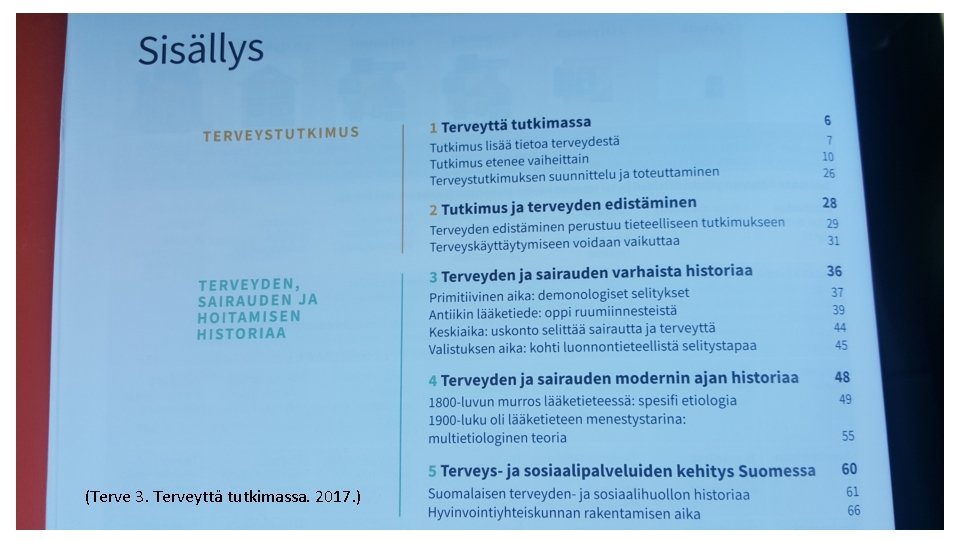 Sisällys

TERVEYSTUTKIMUS

1 Terveyttä tutkimassa 6
Tutkimus lisää tietoa terveydestä 7
Tutkimus etenee vaiheittain 10
Terveystutkimuksen suunnittelu ja toteuttaminen 26

2 Tutkimus ja terveyden edistäminen 28
Terveyden edistäminen perustuu tieteelliseen tutkimukseen 29
Terveyskäyttäytymiseen voidaan vaikuttaa 31

TERVEYDEN, SAIRAUDEN JA HOITAMISEN HISTORIAA

3 Terveyden ja sairauden varhaista historiaa 36
Primitiivinen aika: demonologiset selitykset 37
Antiikin lääketiede: oppi ruumiinnesteistä 39
Keskiaika: uskonto selittää sairautta ja terveyttä 44
Valistuksen aika: kohti luonnontieteellistä selitystapaa 45

4 Terveyden ja sairauden modernin ajan historiaa 48
1800-luvun murros lääketieteessä: spesifi etiologia 49
1900-luku oli lääketieteen menestystarina: multietiologinen teoria 55

5 Terveys- ja sosiaalipalveluiden kehitys Suomessa 60
Suomalaisen terveyden- ja sosiaalihuollon historiaa 61
Hyvinvointiyhteiskunnan rakentamisen aika 66

(Terve 3. Terveyttä tutkimassa. 2017.)